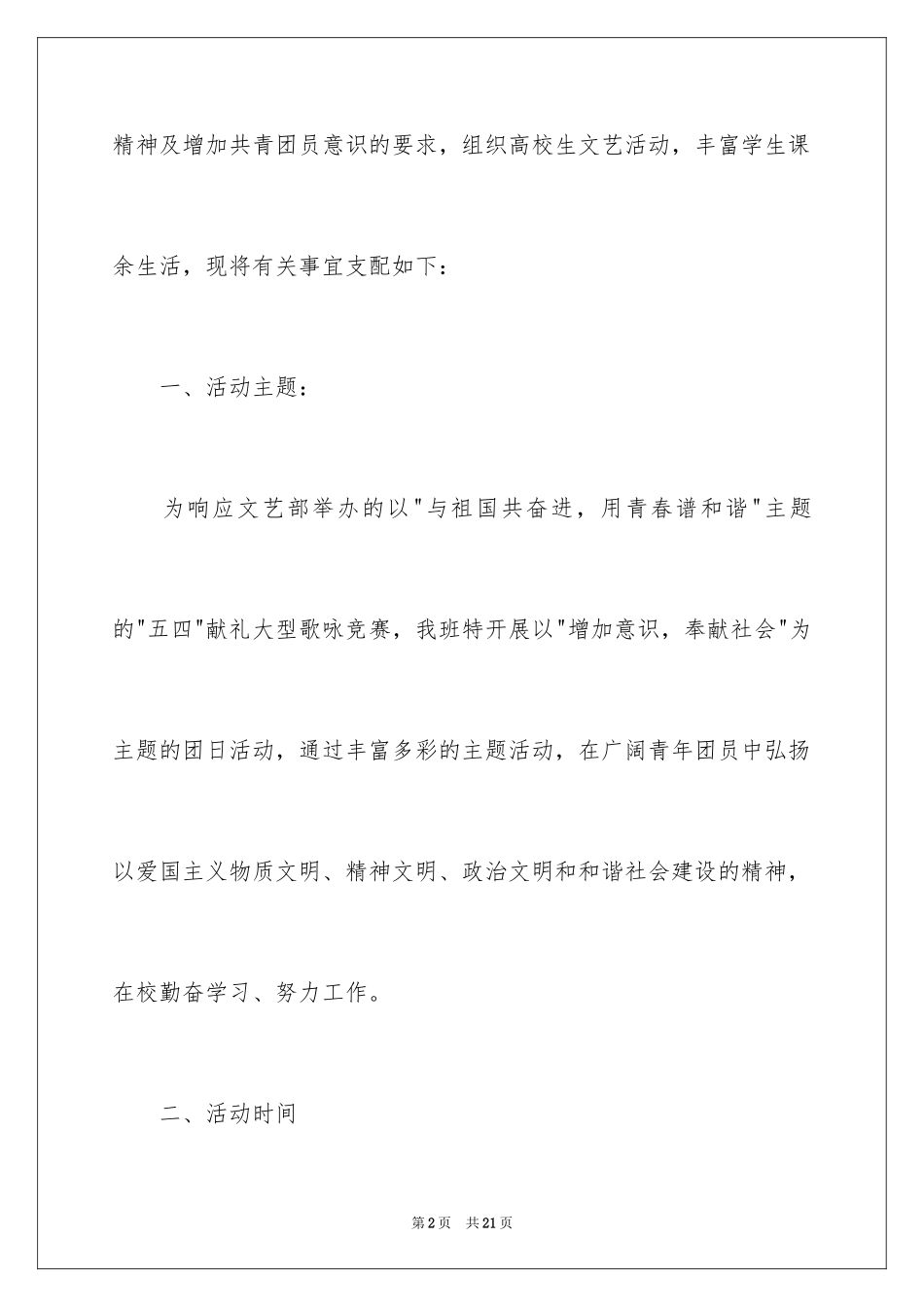 精神及增加共青团员意识的要求，组织高校生文艺活动，丰富学生课余生活，现将有关事宜支配如下：

一、活动主题：

为响应文艺部举办的以"与祖国共奋进，用青春谱和谐"主题的"五四"献礼大型歌咏竞赛，我班特开展以"增加意识，奉献社会"为主题的团日活动，通过丰富多彩的主题活动，在广阔青年团员中弘扬以爱国主义物质文明、精神文明、政治文明和和谐社会建设的精神，在校勤奋学习、努力工作。

二、活动时间

第2页　共21页